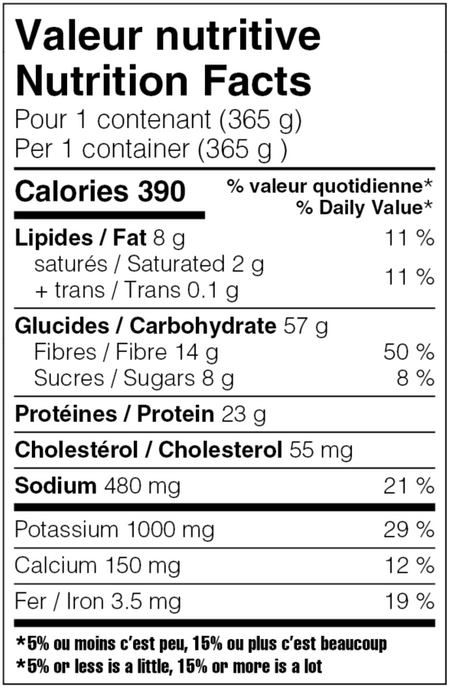 Valeur nutritive
Nutrition Facts
Pour 1 contenant (365 g)
Per 1 container (365 g )

Calories 390
% valeur quotidienne*
% Daily Value*

Lipides / Fat 8 g 11 %
saturés / Saturated 2 g
+ trans / Trans 0.1 g 11 %

Glucides / Carbohydrate 57 g
Fibres / Fibre 14 g 50 %
Sucres / Sugars 8 g 8 %

Protéines / Protein 23 g

Cholestérol / Cholesterol 55 mg

Sodium 480 mg 21 %

Potassium 1000 mg 29 %

Calcium 150 mg 12 %

Fer / Iron 3.5 mg 19 %

*5% ou moins c'est peu, 15% ou plus c'est beaucoup
*5% or less is a little, 15% or more is a lot